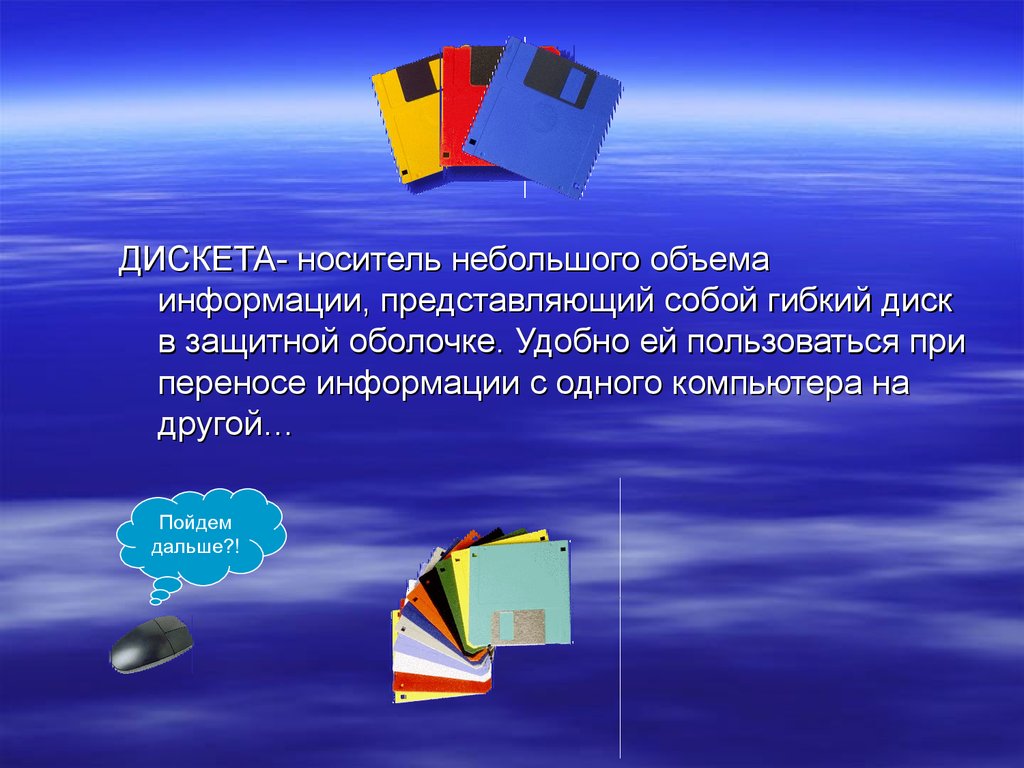 ДИСКЕТА- носитель небольшого объема информации, представляющий собой гибкий диск в защитной оболочке. Удобно ей пользоваться при переносе информации с одного компьютера на другой…

Пойдем дальше?!